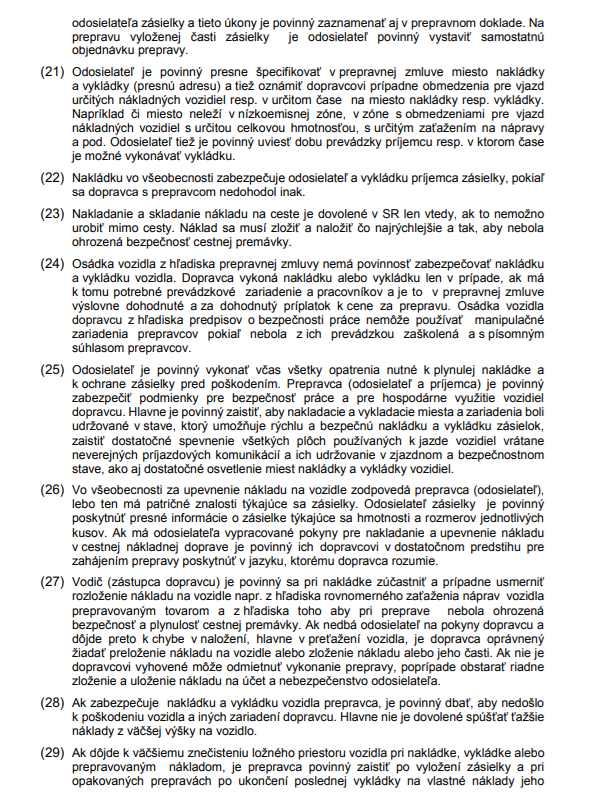 odosielateľa zásielky a tieto úkony je povinný zaznamenať aj v prepravnom doklade. Na prepravu vyloženej časti zásielky je odosielateľ povinný vystaviť samostatnú objednávku prepravy.

(21) Odosielateľ je povinný presne špecifikovať v prepravnej zmluve miesto nakládky a vykládky (presnú adresu) a tiež oznámiť dopravcovi prípadne obmedzenia pre vjazd určitých nákladných vozidiel resp. v určitom čase na miesto nakládky resp. vykládky. Napríklad či miesto neleží v nízkoemisnej zóne, v zóne s obmedzeniami pre vjazd nákladných vozidiel s určitou celkovou hmotnosťou, s určitým zaťažením na nápravy a pod. Odosielateľ tiež je povinný uviesť dobu prevádzky príjemcu resp. v ktorom čase je možné vykonávať vykládku.

(22) Nakládku vo všeobecnosti zabezpečuje odosielateľ a vykládku príjemca zásielky, pokiaľ sa dopravca s prepravcom nedohodol inak.

(23) Nakladanie a skladanie nákladu na ceste je dovolené v SR len vtedy, ak to nemožno urobiť mimo cesty. Náklad sa musí zložiť a naložiť čo najrýchlejšie a tak, aby nebola ohrozená bezpečnosť cestnej premávky.

(24) Osádka vozidla z hľadiska prepravnej zmluvy nemá povinnosť zabezpečovať nakládku a vykládku vozidla. Dopravca vykoná nakládku alebo vykládku len v prípade, ak má k tomu potrebné prevádzkové zariadenie a pracovníkov a je to v prepravnej zmluve výslovne dohodnuté a za dohodnutý príplatok k cene za prepravu. Osádka vozidla dopravcu z hľadiska predpisov o bezpečnosti práce nemôže používať manipulačné zariadenia prepravcov pokiaľ nebola z ich prevádzkou zaškolená a s písomným súhlasom prepravcov.

(25) Odosielateľ je povinný vykonať včas všetky opatrenia nutné k plynulej nakládke a k ochrane zásielky pred poškodením. Prepravca (odosielateľ a príjemca) je povinný zabezpečiť podmienky pre bezpečnosť práce a pre hospodárne využitie vozidiel dopravcu. Hlavne je povinný zaistiť, aby nakladacie a vykladacie miesta a zariadenia boli udržované v stave, ktorý umožňuje rýchlu a bezpečnú nakládku a vykládku zásielok, zaistiť dostatočné spevnenie všetkých plôch používaných k jazde vozidiel vrátane neverejných príjazdových komunikácií a ich udržovanie v zjazdnom a bezpečnostnom stave, ako aj dostatočné osvetlenie miest nakládky a vykládky vozidiel.

(26) Vo všeobecnosti za upevnenie nákladu na vozidle zodpovedá prepravca (odosielateľ), lebo ten má patričné znalosti týkajúce sa zásielky. Odosielateľ zásielky je povinný poskytnúť presné informácie o zásielke týkajúce sa hmotnosti a rozmerov jednotlivých kusov. Ak má odosielateľa vypracované pokyny pre nakladanie a upevnenie nákladu v cestnej nákladnej doprave je povinný ich dopravcovi v dostatočnom predstihu pre zahájením prepravy poskytnúť v jazyku, ktorému dopravca rozumie.

(27) Vodič (zástupca dopravcu) je povinný sa pri nakládke zúčastniť a prípadne usmerniť rozloženie nákladu na vozidle napr. z hľadiska rovnomerného zaťaženia náprav vozidla prepravovaným tovarom a z hľadiska toho aby pri preprave nebola ohrozená bezpečnosť a plynulosť cestnej premávky. Ak nedbá odosielateľ na pokyny dopravcu a dôjde preto k chybe v naložení, hlavne v preťažení vozidla, je dopravca oprávnený žiadať preloženie nákladu na vozidle alebo zloženie nákladu alebo jeho časti. Ak nie je dopravcovi vyhovené môže odmietnuť vykonanie prepravy, poprípade obstarať riadne zloženie a uloženie nákladu na účet a nebezpečenstvo odosielateľa.

(28) Ak zabezpečuje nakládku a vykládku vozidla prepravca, je povinný dbať, aby nedošlo k poškodeniu vozidla a iných zariadení dopravcu. Hlavne nie je dovolené spúšťať ťažšie náklady z väčšej výšky na vozidlo.

(29) Ak dôjde k väčšiemu znečisteniu ložného priestoru vozidla pri nakládke, vykládke alebo prepravovaným nákladom, je prepravca povinný zaistiť po vyložení zásielky a pri opakovaných prepravách po ukončení poslednej vykládky na vlastné náklady jeho